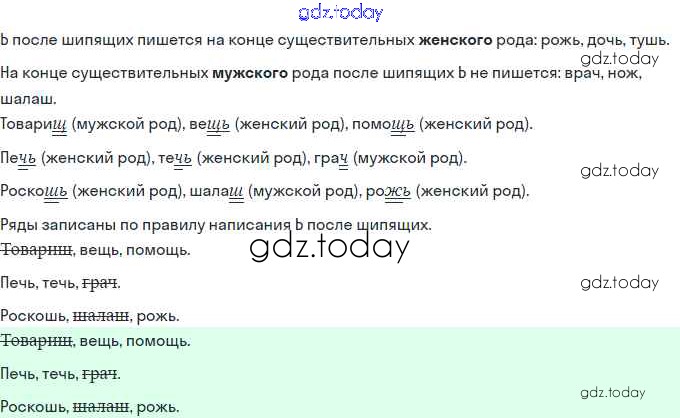 Ь после шипящих пишется на конце существительных женского рода: рожь, дочь, тушь.

На конце существительных мужского рода после шипящих Ь не пишется: врач, нож, шалаш.

Товарищ (мужской род), вещь (женский род), помощь (женский род).

Печь (женский род), течь (женский род), грач (мужской род).

Роскошь (женский род), шалаш (мужской род), рожь (женский род).

Ряды записаны по правилу написания Ь после шипящих.

Товарищ, вещь, помощь.

Печь, течь, грач.

Роскошь, шалаш, рожь.

Товарищ, вещь, помощь.

Печь, течь, грач.

Роскошь, шалаш, рожь.

gdz.today